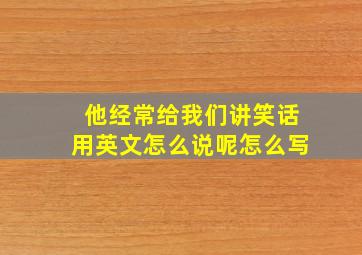 他经常给我们讲笑话
用英文怎么说呢怎么写